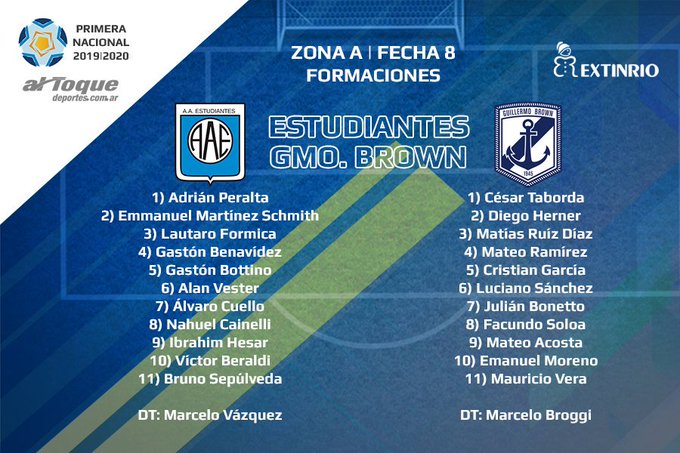 PRIMERA
NACIONAL
2019|2020

alToque
deportes.com.ar

ZONA A | FECHA 8
FORMACIONES

EXTINRIO

A.A. ESTUDIANTES
AAE

ESTUDIANTES
GMO. BROWN

GUILLERMO BROWN
1945

1) Adrián Peralta
2) Emmanuel Martínez Schmith
3) Lautaro Formica
4) Gastón Benavídez
5) Gastón Bottino
6) Alan Vester
7) Álvaro Cuello
8) Nahuel Cainelli
9) Ibrahim Hesar
10) Víctor Beraldi
11) Bruno Sepúlveda

DT: Marcelo Vázquez

1) César Taborda
2) Diego Herner
3) Matías Ruíz Díaz
4) Mateo Ramírez
5) Cristian García
6) Luciano Sánchez
7) Julián Bonetto
8) Facundo Soloa
9) Mateo Acosta
10) Emanuel Moreno
11) Mauricio Vera

DT: Marcelo Broggi